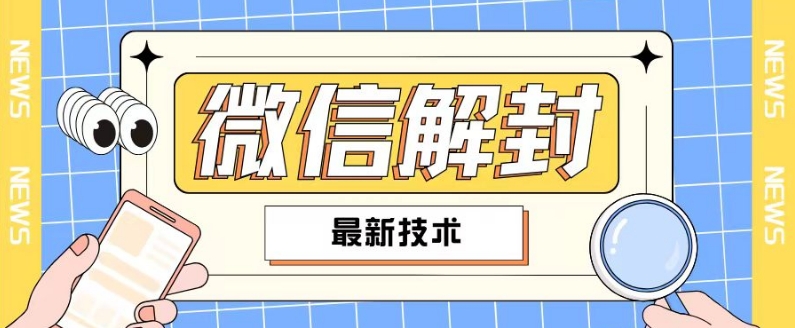 NEWS
NEWS

微信解封

最新技术

NEWS
NEWS